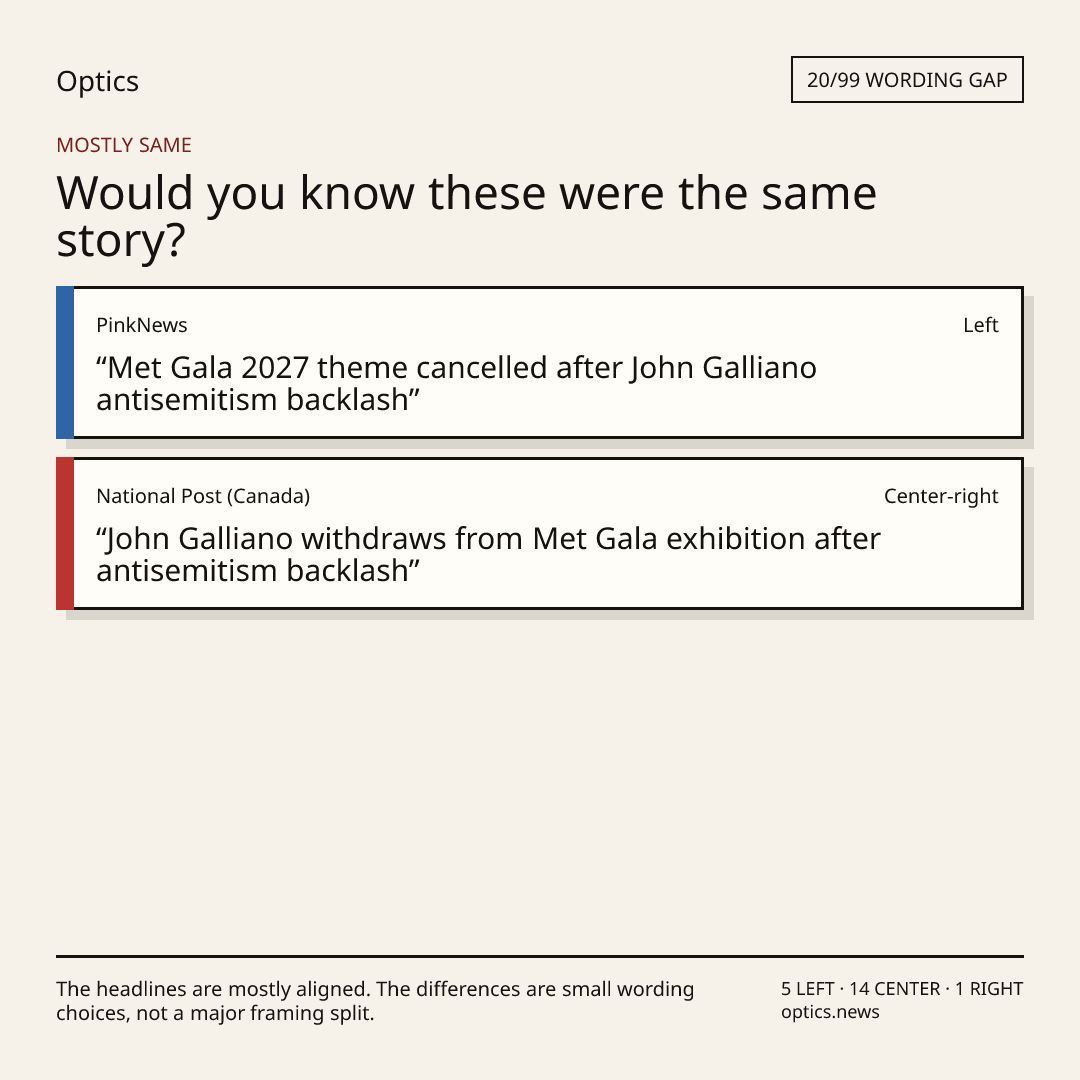 Optics

20/99 WORDING GAP

MOSTLY SAME

Would you know these were the same story?

PinkNews

Left

"Met Gala 2027 theme cancelled after John Galliano antisemitism backlash"

National Post (Canada)

Center-right

"John Galliano withdraws from Met Gala exhibition after antisemitism backlash"

The headlines are mostly aligned. The differences are small wording choices, not a major framing split.

5 LEFT · 14 CENTER · 1 RIGHT
optics.news